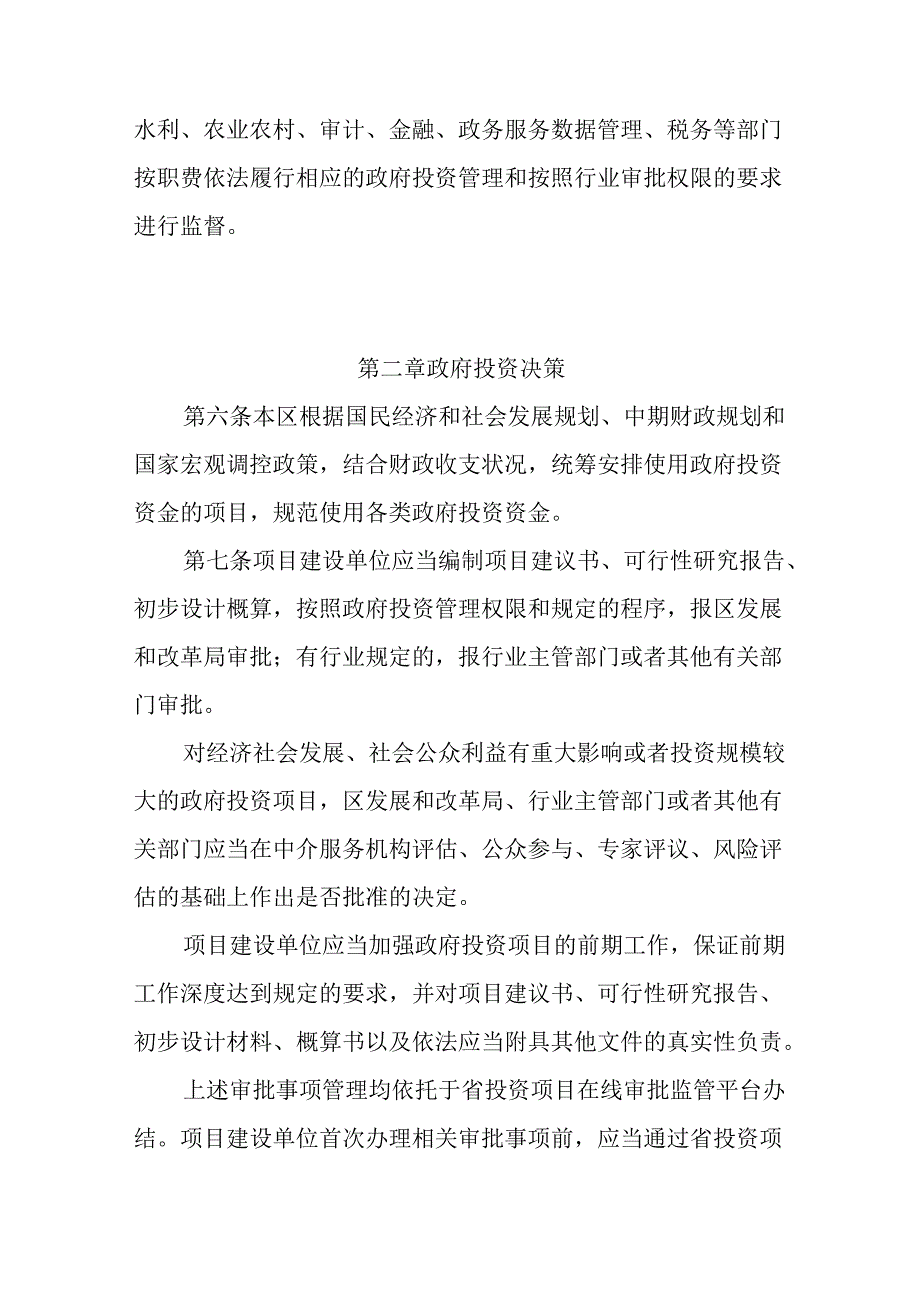 水利、农业农村、审计、金融、政务服务数据管理、税务等部门按职费依法履行相应的政府投资管理和按照行业审批权限的要求进行监督。

第二章政府投资决策

第六条本区根据国民经济和社会发展规划、中期财政规划和国家宏观调控政策，结合财政收支状况，统筹安排使用政府投资资金的项目，规范使用各类政府投资资金。

第七条项目建设单位应当编制项目建议书、可行性研究报告、初步设计概算，按照政府投资管理权限和规定的程序，报区发展和改革局审批；有行业规定的，报行业主管部门或者其他有关部门审批。

对经济社会发展、社会公众利益有重大影响或者投资规模较大的政府投资项目，区发展和改革局、行业主管部门或者其他有关部门应当在中介服务机构评估、公众参与、专家评议、风险评估的基础上作出是否批准的决定。

项目建设单位应当加强政府投资项目的前期工作，保证前期工作深度达到规定的要求，并对项目建议书、可行性研究报告、初步设计材料、概算书以及依法应当附具其他文件的真实性负责。

上述审批事项管理均依托于省投资项目在线审批监管平台办结。项目建设单位首次办理相关审批事项前，应当通过省投资项